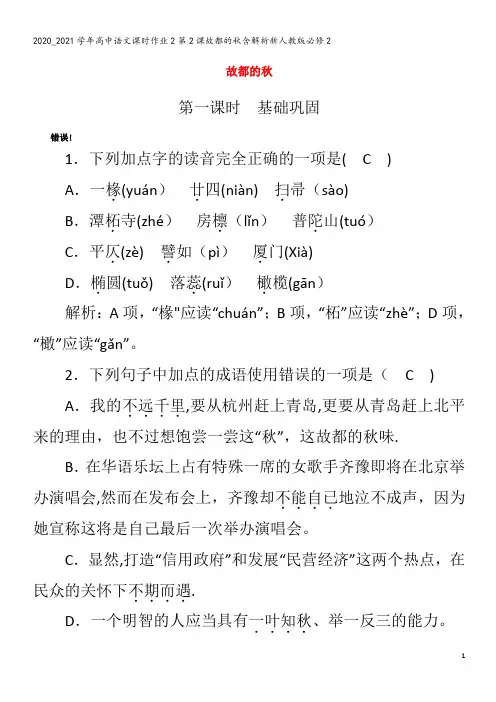 2020_2021学年高中语文课时作业2第2课故都的秋含解析新人教版必修2

故都的秋

第一课时　基础巩固

错误!

1．下列加点字的读音完全正确的一项是(　C　)

A．一椽(yuán)　　廿四(niàn)　扫帚（sào)

B．潭柘寺(zhé)　　房檩（lǐn）　　普陀山(tuó)

C．平仄(zè)　譬如（pì）　厦门(Xià)

D．椭圆(tuǒ)　落蕊(ruǐ)　　橄榄(gān)

解析：A项，“椽"应读“chuán”；B项，“柘”应读“zhè”；D项，“橄”应读“gǎn”。

2．下列句子中加点的成语使用错误的一项是（　C　)

A．我的不远千里,要从杭州赶上青岛,更要从青岛赶上北平来的理由，也不过想饱尝一尝这“秋”，这故都的秋味.

B．在华语乐坛上占有特殊一席的女歌手齐豫即将在北京举办演唱会,然而在发布会上，齐豫却不能自已地泣不成声，因为她宣称这将是自己最后一次举办演唱会。

C．显然,打造“信用政府”和发展“民营经济”这两个热点，在民众的关怀下不期而遇.

D．一个明智的人应当具有一叶知秋、举一反三的能力。

1